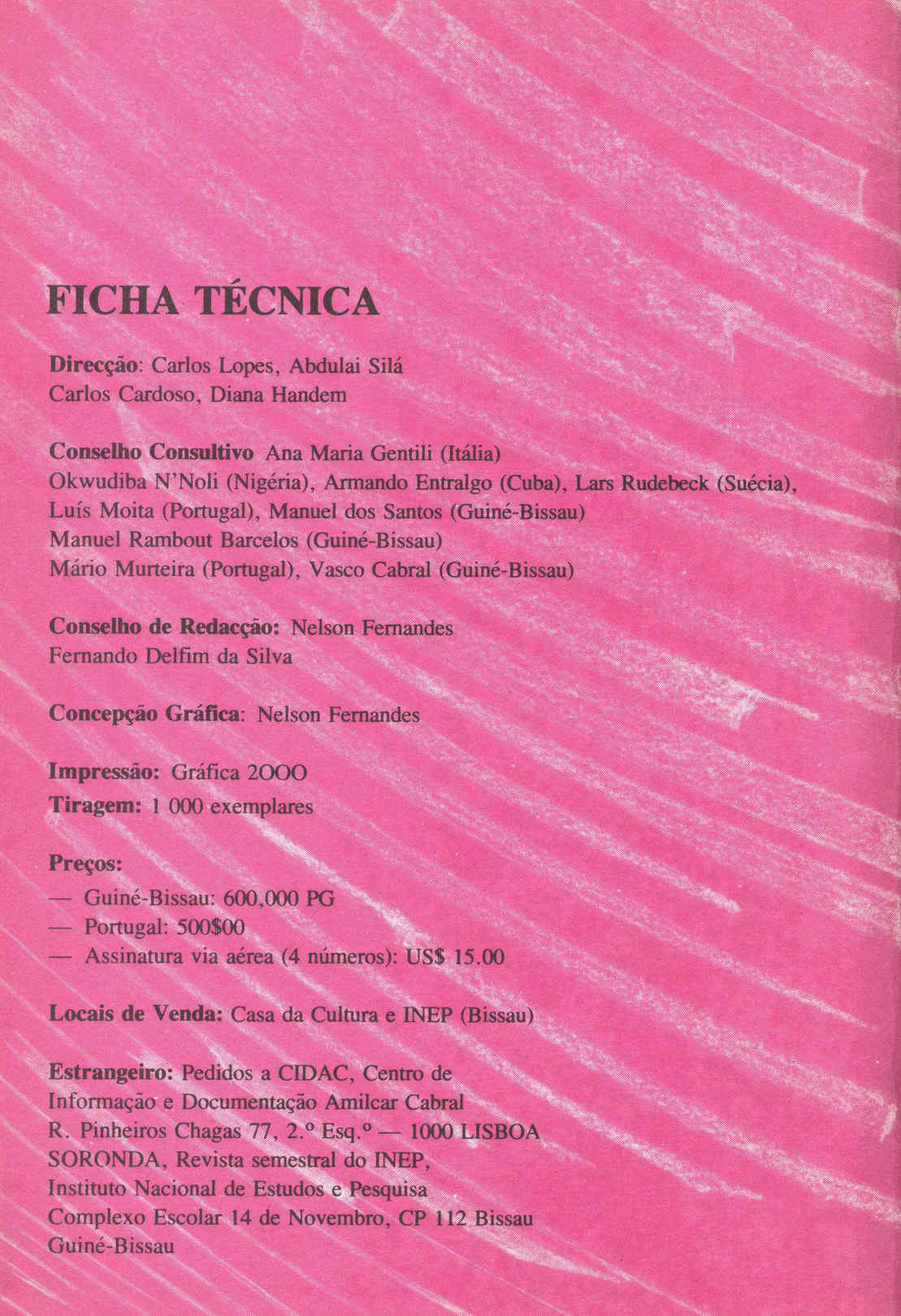 FICHA TÉCNICA

Direcção: Carlos Lopes, Abdulai Silá
Carlos Cardoso, Diana Handem

Conselho Consultivo Ana Maria Gentili (Itália)
Okwudiba N'Noli (Nigéria), Armando Entralgo (Cuba), Lars Rudebeck (Suécia),
Luís Moita (Portugal), Manuel dos Santos (Guiné-Bissau)
Manuel Rambout Barcelos (Guiné-Bissau)
Mário Murteira (Portugal), Vasco Cabral (Guiné-Bissau)

Conselho de Redacção: Nelson Fernandes
Fernando Delfim da Silva

Concepção Gráfica: Nelson Fernandes

Impressão: Gráfica 2OOO
Tiragem: 1 000 exemplares

Preços:
— Guiné-Bissau: 600,000 PG
— Portugal: 500$00
— Assinatura via aérea (4 números): US$ 15.00

Locais de Venda: Casa da Cultura e INEP (Bissau)

Estrangeiro: Pedidos a CIDAC, Centro de
Informação e Documentação Amilcar Cabral
R. Pinheiros Chagas 77, 2.º Esq.º — 1000 LISBOA
SORONDA, Revista semestral do INEP,
Instituto Nacional de Estudos e Pesquisa
Complexo Escolar 14 de Novembro, CP 112 Bissau
Guiné-Bissau